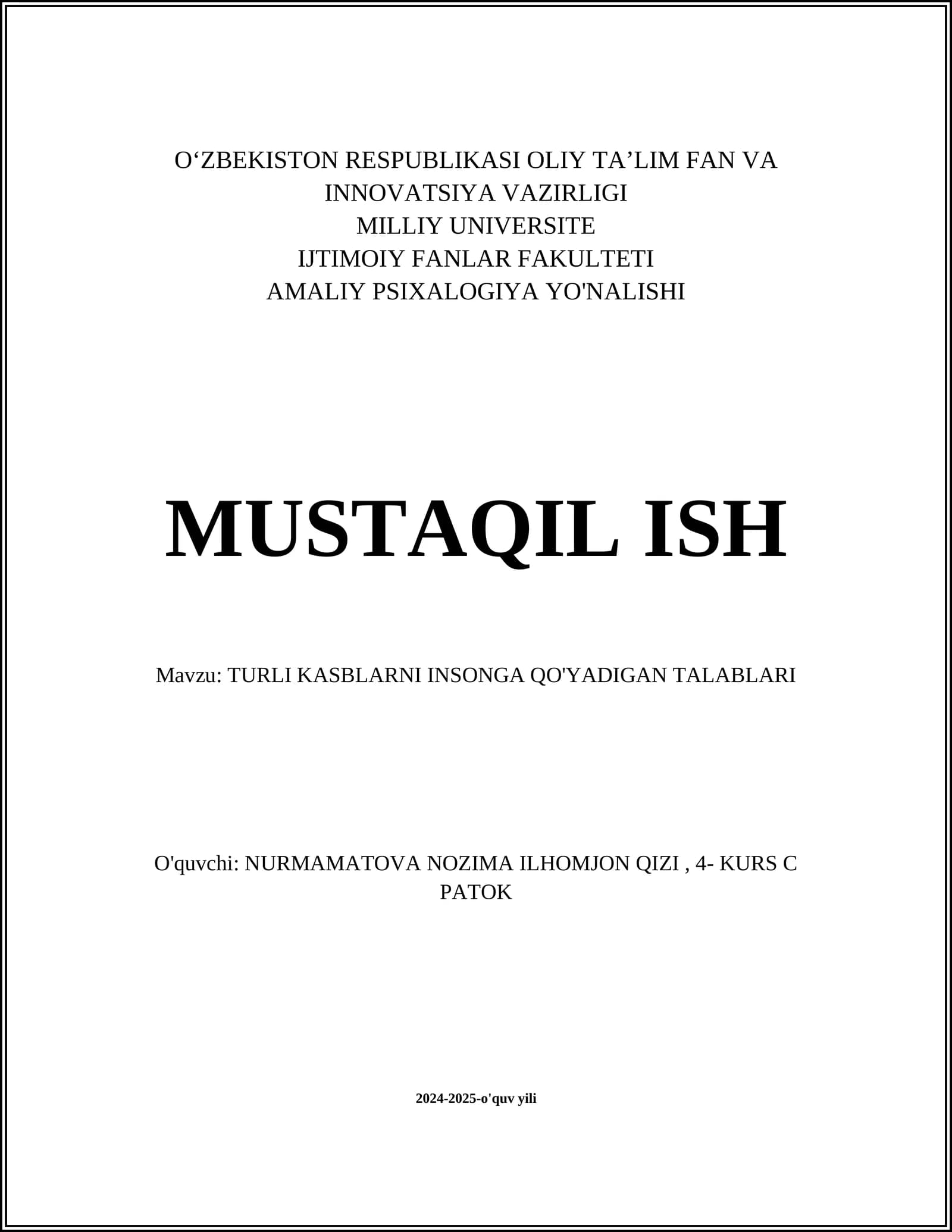 O‘ZBEKISTON RESPUBLIKASI OLIY TA’LIM FAN VA INNOVATSIYA VAZIRLIGI
MILLIY UNIVERSITE
IJTIMOIY FANLAR FAKULTETI
AMALIY PSIXALOGIYA YO'NALISHI

MUSTAQIL ISH

Mavzu: TURLI KASBLARNI INSONGA QO'YADIGAN TALABLARI

O'quvchi: NURMAMATOVA NOZIMA ILHOMJON QIZI , 4- KURS C PATOK

2024-2025-o'quv yili